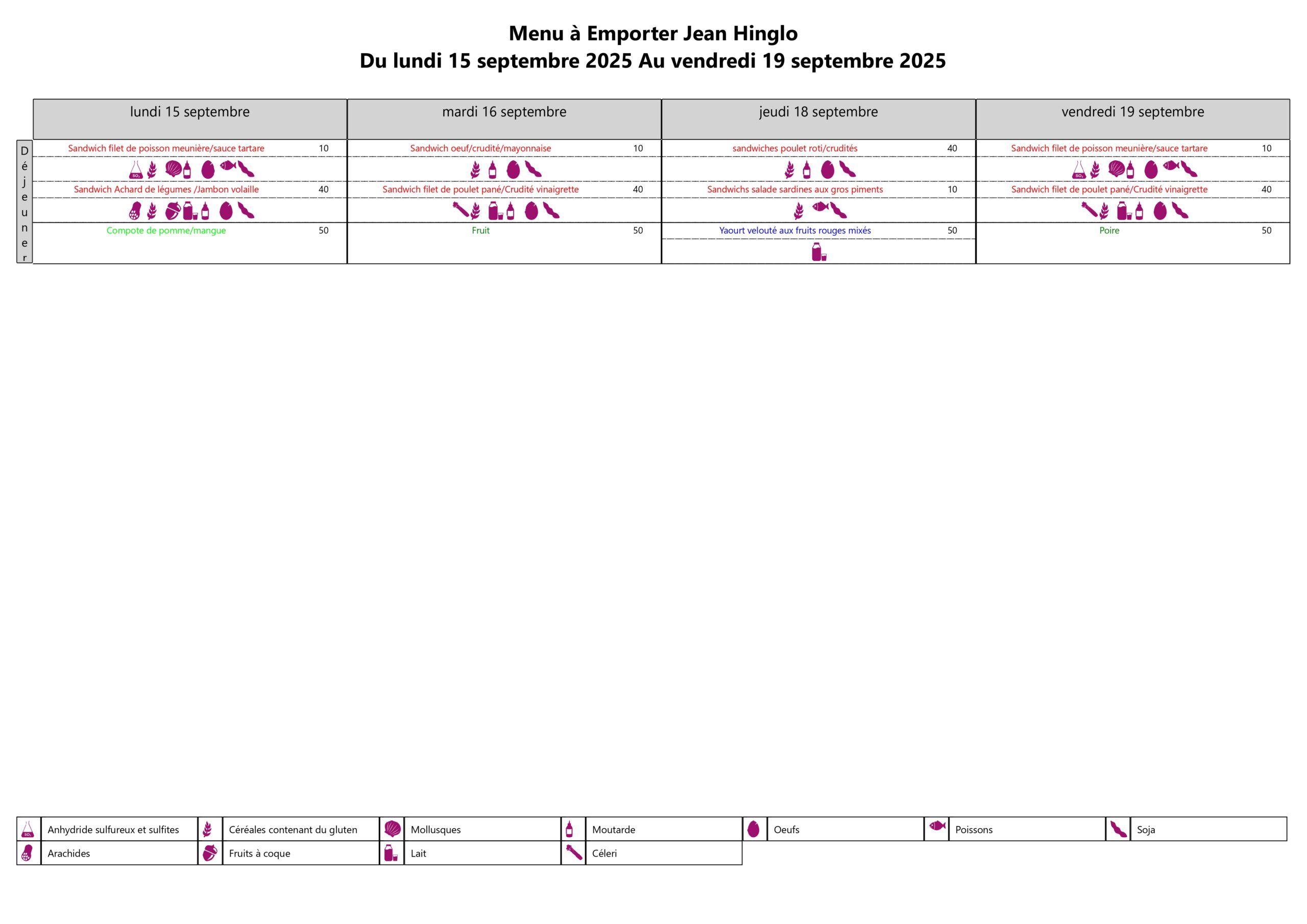 Menu à Emporter Jean Hinglo
Du lundi 15 septembre 2025 Au vendredi 19 septembre 2025

|  | lundi 15 septembre | mardi 16 septembre | jeudi 18 septembre | vendredi 19 septembre |
|---|---|---|---|---|
| Déjeuner | Sandwich filet de poisson meunière/sauce tartare 10 | Sandwich oeuf/crudité/mayonnaise 10 | sandwiches poulet roti/crudités 40 | Sandwich filet de poisson meunière/sauce tartare 10 |
|  | Sandwich Achard de légumes /Jambon volaille 40 | Sandwich filet de poulet pané/Crudité vinaigrette 40 | Sandwichs salade sardines aux gros piments 10 | Sandwich filet de poulet pané/Crudité vinaigrette 40 |
|  | Compote de pomme/mangue 50 | Fruit 50 | Yaourt velouté aux fruits rouges mixés 50 | Poire 50 |

Anhydride sulfureux et sulfites
Céréales contenant du gluten
Mollusques
Moutarde
Oeufs
Poissons
Soja
Arachides
Fruits à coque
Lait
Céleri